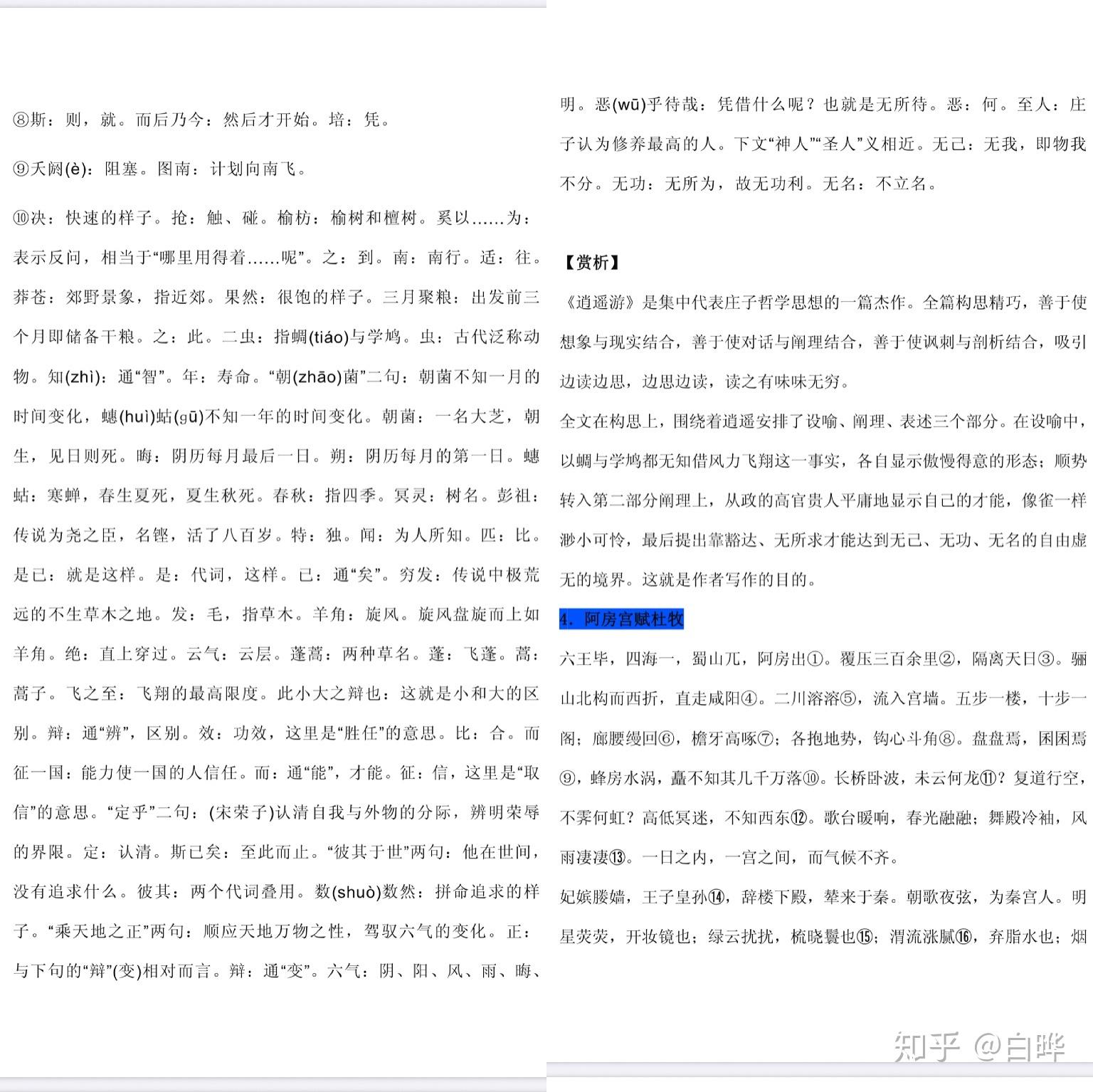 ⑧斯：则，就。而后乃今：然后才开始。培：凭。

⑨夭阏(è)：阻塞。图南：计划向南飞。

⑩决：快速的样子。抢：触、碰。榆枋：榆树和檀树。奚以……为：表示反问，相当于“哪里用得着……呢”。之：到。南：南行。适：往。莽苍：郊野景象，指近郊。果然：很饱的样子。三月聚粮：出发前三个月即储备干粮。之：此。二虫：指蜩(tiáo)与学鸠。虫：古代泛称动物。知(zhì)：通“智”。年：寿命。“朝(zhāo)菌”二句：朝菌不知一月的时间变化，蟪(huì)蛄(gū)不知一年的时间变化。朝菌：一名大芝，朝生，见日则死。晦：阴历每月最后一日。朔：阴历每月的第一日。蟪蛄：寒蝉，春生夏死，夏生秋死。春秋：指四季。冥灵：树名。彭祖：传说为尧之臣，名铿，活了八百岁。特：独。闻：为人所知。匹：比。是已：就是这样。是：代词，这样。已：通“矣”。穷发：传说中极荒远的不生草木之地。发：毛，指草木。羊角：旋风。旋风盘旋而上如羊角。绝：直上穿过。云气：云层。蓬蒿：两种草名。蓬：飞蓬。蒿：蒿子。飞之至：飞翔的最高限度。此小大之辩也：这就是小和大的区别。辩：通“辨”，区别。效：功效，这里是“胜任”的意思。比：合。而征一国：能力使一国的人信任。而：通“能”，才能。征：信，这里是“取信”的意思。“定乎”二句：(宋荣子)认清自我与外物的分际，辨明荣辱的界限。定：认清。斯已矣：至此而止。“彼其于世”两句：他在世间，没有追求什么。彼其：两个代词叠用。数(shuò)数然：拼命追求的样子。“乘天地之正”两句：顺应天地万物之性，驾驭六气的变化。正：与下句的“辩”(变)相对而言。辩：通“变”。六气：阴、阳、风、雨、晦、明。恶(wū)乎待哉：凭借什么呢？也就是无所待。恶：何。至人：庄子认为修养最高的人。下文“神人”“圣人”义相近。无己：无我，即物我不分。无功：无所为，故无功利。无名：不立名。

【赏析】

《逍遥游》是集中代表庄子哲学思想的一篇杰作。全篇构思精巧，善于使想象与现实结合，善于使对话与阐理结合，善于使讽刺与剖析结合，吸引边读边思，边思边读，读之有味味无穷。

全文在构思上，围绕着逍遥安排了设喻、阐理、表述三个部分。在设喻中，以蜩与学鸠都无知借风力飞翔这一事实，各自显示傲慢得意的形态；顺势转入第二部分阐理上，从政的高官贵人平庸地显示自己的才能，像雀一样渺小可怜，最后提出靠豁达、无所求才能达到无己、无功、无名的自由虚无的境界。这就是作者写作的目的。

4. 阿房宫赋杜牧

六王毕，四海一，蜀山兀，阿房出①。覆压三百余里②，隔离天日③。骊山北构而西折，直走咸阳④。二川溶溶⑤，流入宫墙。五步一楼，十步一阁；廊腰缦回⑥，檐牙高啄⑦；各抱地势，钩心斗角⑧。盘盘焉，囷囷焉⑨，蜂房水涡，矗不知其几千万落⑩。长桥卧波，未云何龙⑪？复道行空，不霁何虹？高低冥迷，不知西东⑫。歌台暖响，春光融融；舞殿冷袖，风雨凄凄⑬。一日之内，一宫之间，而气候不齐。

妃嫔媵嫱，王子皇孙⑭，辞楼下殿，辇来于秦。朝歌夜弦，为秦宫人。明星荧荧，开妆镜也；绿云扰扰，梳晓鬟也⑮；渭流涨腻⑯，弃脂水也；烟

知乎 @白晔